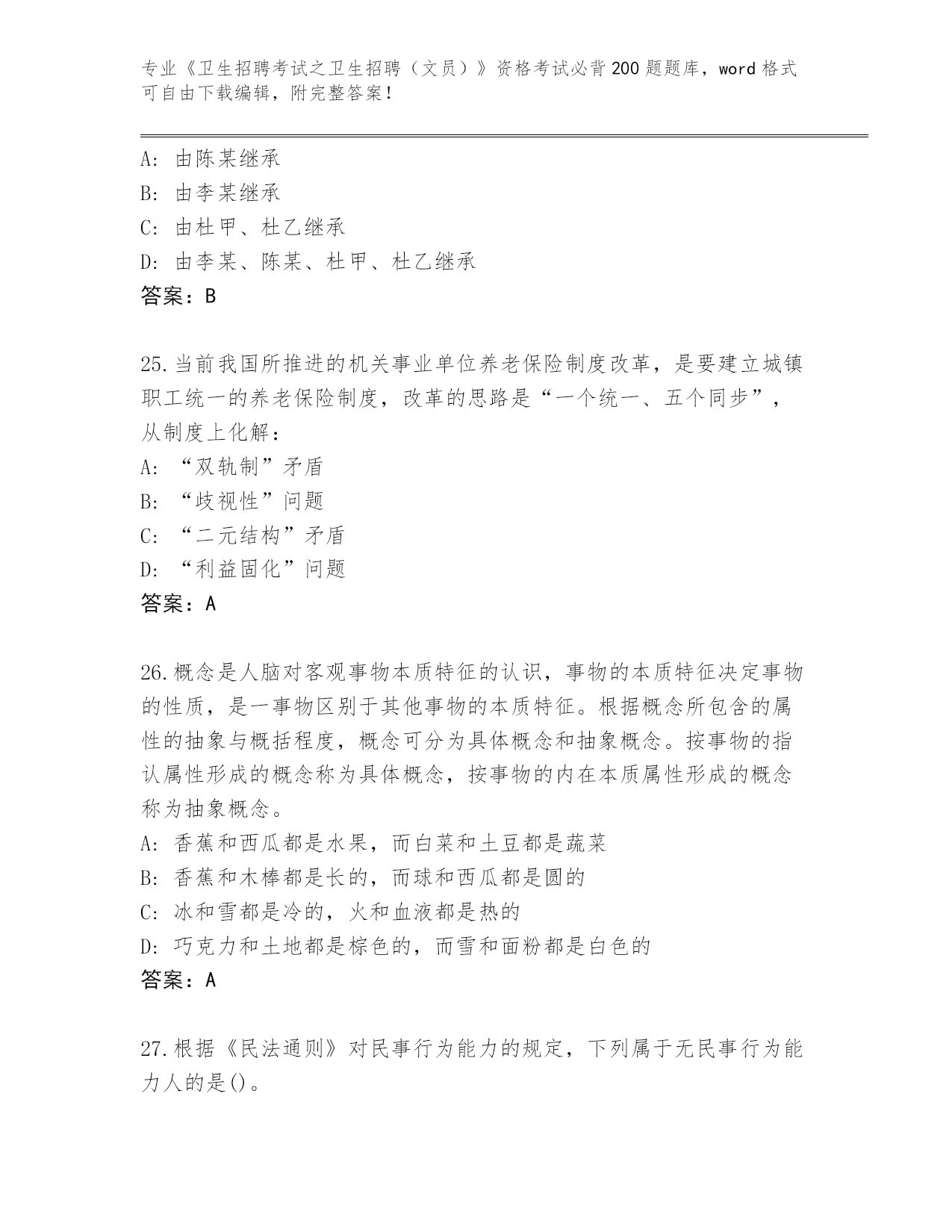 专业《卫生招聘考试之卫生招聘（文员）》资格考试必背200题题库，word格式可自由下载编辑，附完整答案！

A：由陈某继承
B：由李某继承
C：由杜甲、杜乙继承
D：由李某、陈某、杜甲、杜乙继承
答案：B

25.当前我国所推进的机关事业单位养老保险制度改革，是要建立城镇职工统一的养老保险制度，改革的思路是“一个统一、五个同步”，从制度上化解：
A：“双轨制”矛盾
B：“歧视性”问题
C：“二元结构”矛盾
D：“利益固化”问题
答案：A

26.概念是人脑对客观事物本质特征的认识，事物的本质特征决定事物的性质，是一事物区别于其他事物的本质特征。根据概念所包含的属性的抽象与概括程度，概念可分为具体概念和抽象概念。按事物的指认属性形成的概念称为具体概念，按事物的内在本质属性形成的概念称为抽象概念。
A：香蕉和西瓜都是水果，而白菜和土豆都是蔬菜
B：香蕉和木棒都是长的，而球和西瓜都是圆的
C：冰和雪都是冷的，火和血液都是热的
D：巧克力和土地都是棕色的，而雪和面粉都是白色的
答案：A

27.根据《民法通则》对民事行为能力的规定，下列属于无民事行为能力人的是()。